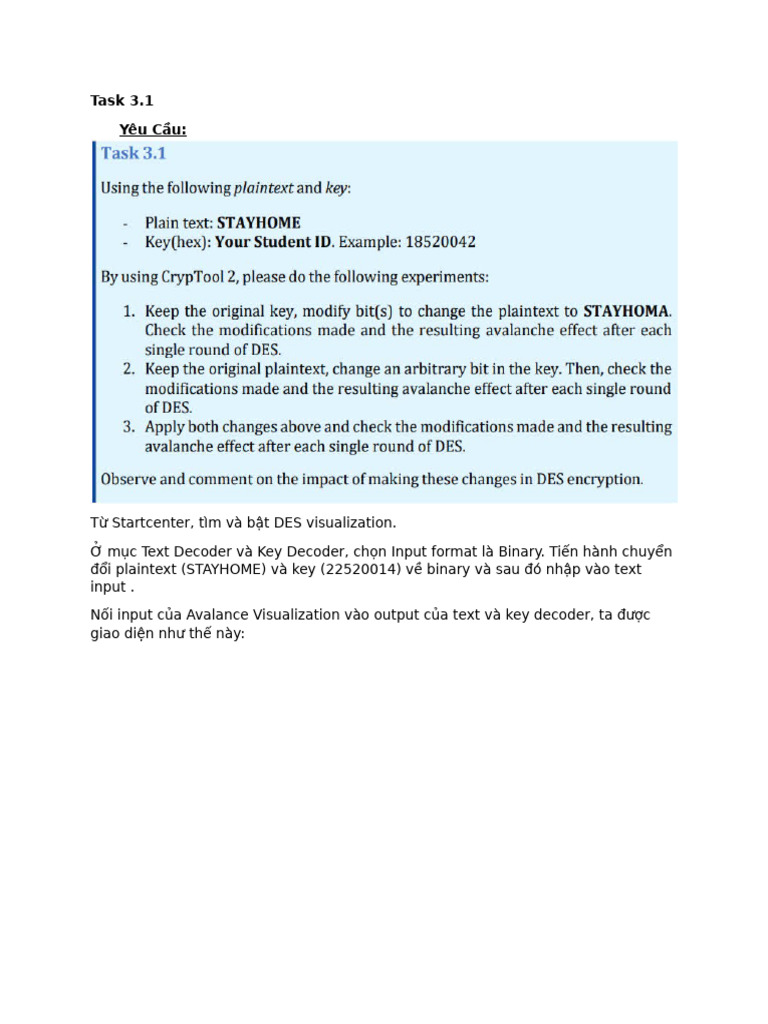 Task 3.1

Yêu Cầu:

Task 3.1

Using the following plaintext and key:

- Plain text: STAYHOME
- Key(hex): Your Student ID. Example: 18520042

By using CrypTool 2, please do the following experiments:

1. Keep the original key, modify bit(s) to change the plaintext to STAYHOMA. Check the modifications made and the resulting avalanche effect after each single round of DES.
2. Keep the original plaintext, change an arbitrary bit in the key. Then, check the modifications made and the resulting avalanche effect after each single round of DES.
3. Apply both changes above and check the modifications made and the resulting avalanche effect after each single round of DES.

Observe and comment on the impact of making these changes in DES encryption.

Từ Startcenter, tìm và bật DES visualization.

Ở mục Text Decoder và Key Decoder, chọn Input format là Binary. Tiến hành chuyển đổi plaintext (STAYHOME) và key (22520014) về binary và sau đó nhập vào text input .

Nối input của Avalance Visualization vào output của text và key decoder, ta được giao diện như thế này: